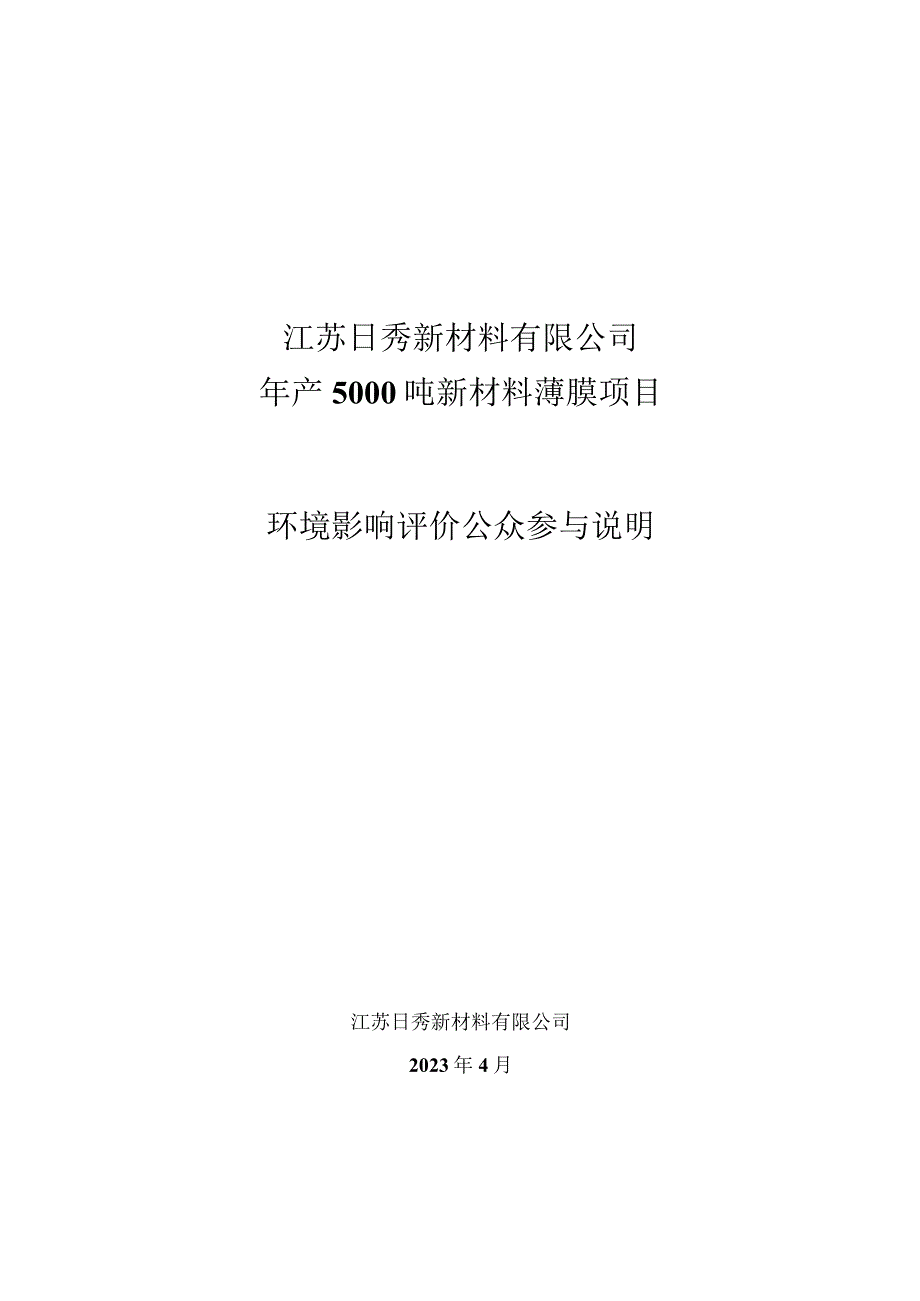 江苏日秀新材料有限公司
年产 5000 吨新材料薄膜项目

环境影响评价公众参与说明

江苏日秀新材料有限公司

2023 年 4 月